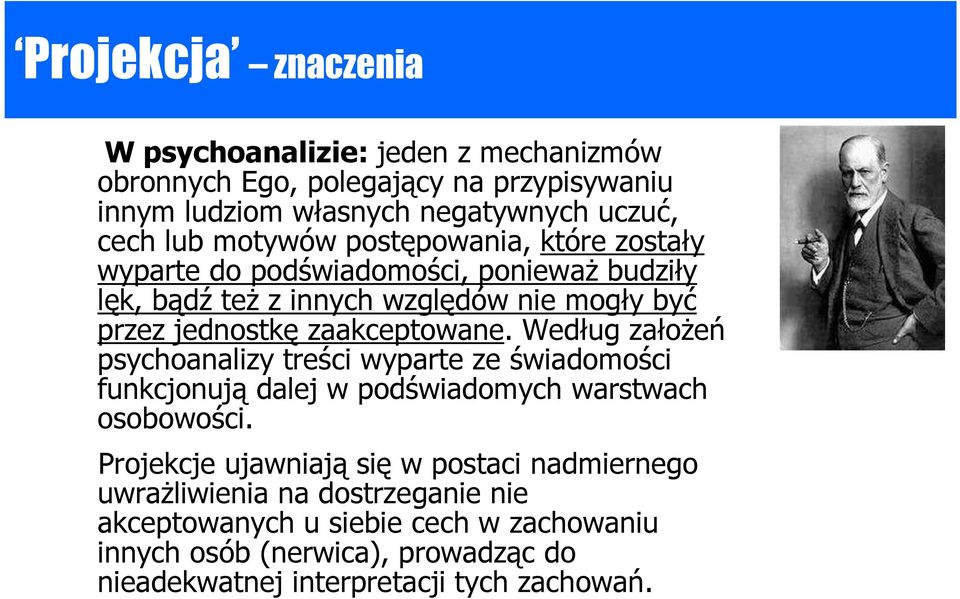 ‘Projekcja’ – znaczenia

W psychoanalizie: jeden z mechanizmów obronnych Ego, polegający na przypisywaniu innym ludziom własnych negatywnych uczuć, cech lub motywów postępowania, które zostały wyparte do podświadomości, ponieważ budziły lęk, bądź też z innych względów nie mogły być przez jednostkę zaakceptowane. Według założeń psychoanalizy treści wyparte ze świadomości funkcjonują dalej w podświadomych warstwach osobowości.

Projekcje ujawniają się w postaci nadmiernego uwrażliwienia na dostrzeganie nie akceptowanych u siebie cech w zachowaniu innych osób (nerwica), prowadząc do nieadekwatnej interpretacji tych zachowań.